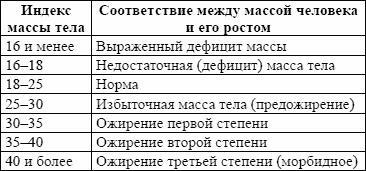 | Индекс массы тела | Соответствие между массой человека и его ростом |
|---|---|
| 16 и менее | Выраженный дефицит массы |
| 16–18 | Недостаточная (дефицит) масса тела |
| 18–25 | Норма |
| 25–30 | Избыточная масса тела (предожирение) |
| 30–35 | Ожирение первой степени |
| 35–40 | Ожирение второй степени |
| 40 и более | Ожирение третьей степени (морбидное) |